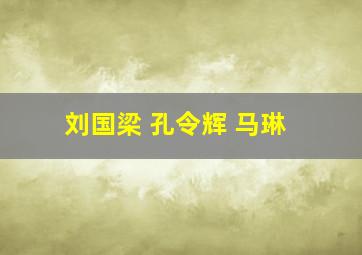 刘国梁 孔令辉 马琳